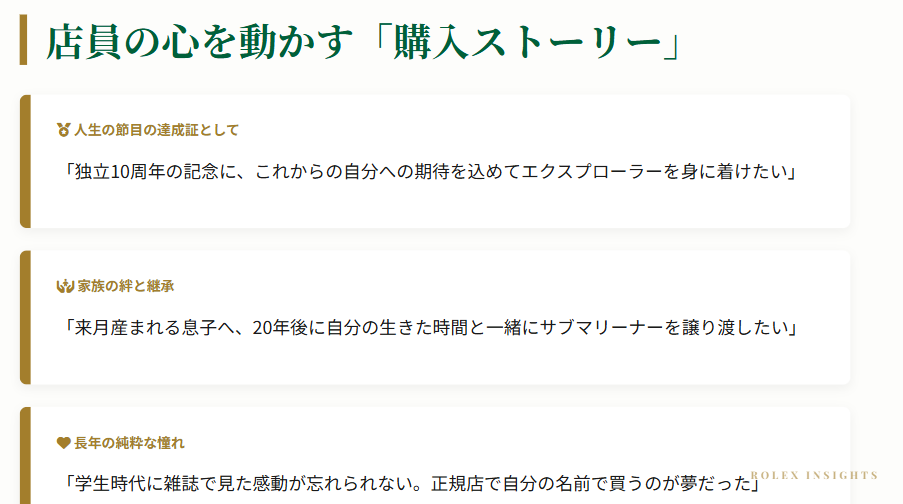 店員の心を動かす「購入ストーリー」

人生の節目の達成証として

「独立10周年の記念に、これからの自分への期待を込めてエクスプローラーを身に着けたい」

家族の絆と継承

「来月産まれる息子へ、20年後に自分の生きた時間と一緒にサブマリーナーを譲り渡したい」

長年の純粋な憧れ

「学生時代に雑誌で見た感動が忘れられない。正規店で自分の名前で買うのが夢だった」

ROLEX INSIGHTS